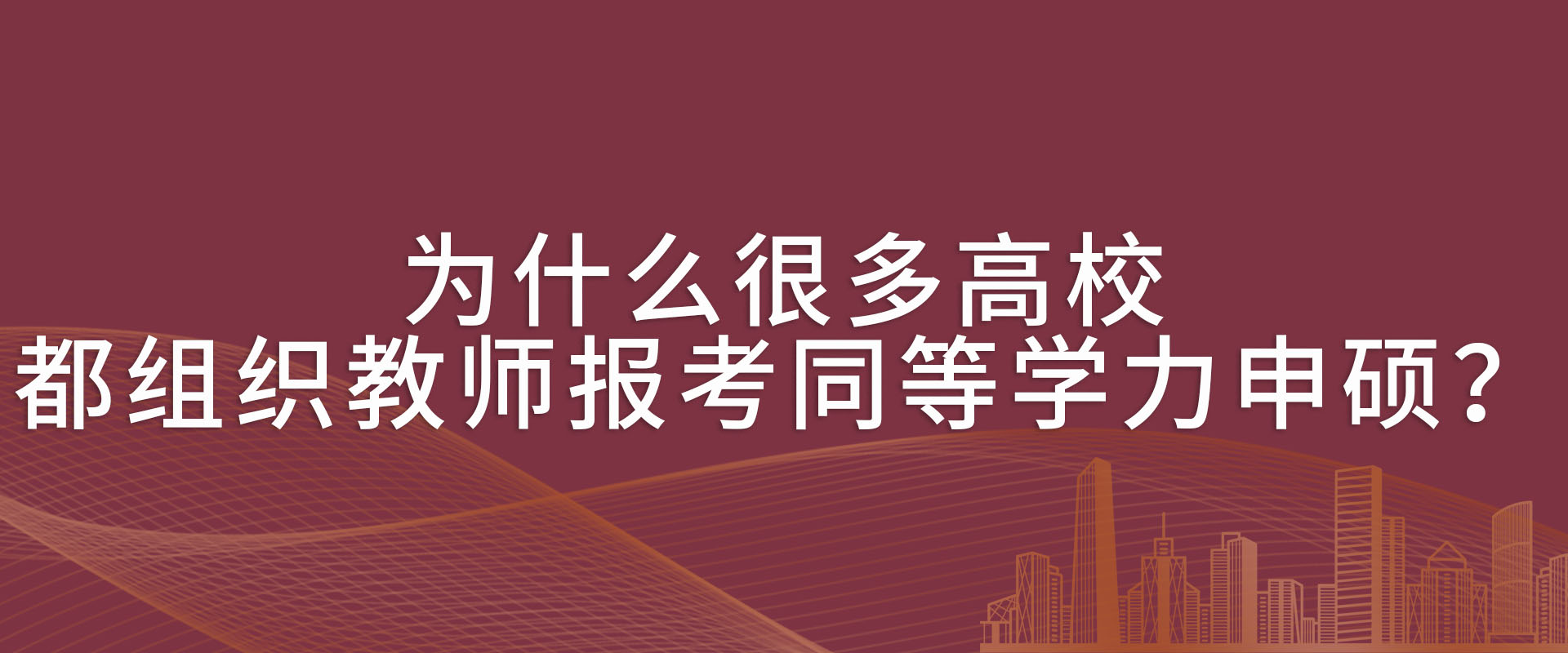 为什么很多高校
都组织教师报考同等学力申硕？